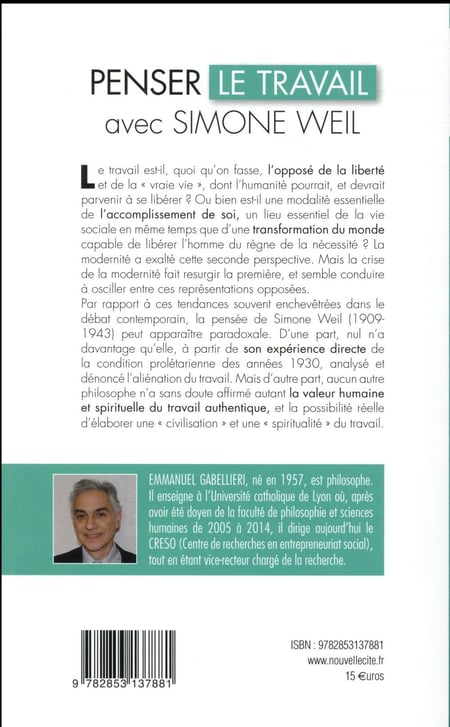 PENSER LE TRAVAIL
avec SIMONE WEIL

Le travail est-il, quoi qu'on fasse, l'opposé de la liberté et de la « vraie vie », dont l'humanité pourrait, et devrait parvenir à se libérer ? Ou bien est-il une modalité essentielle de l'accomplissement de soi, un lieu essentiel de la vie sociale en même temps que d'une transformation du monde capable de libérer l'homme du règne de la nécessité ? La modernité a exalté cette seconde perspective. Mais la crise de la modernité fait resurgir la première, et semble conduire à osciller entre ces représentations opposées.
Par rapport à ces tendances souvent enchevêtrées dans le débat contemporain, la pensée de Simone Weil (1909-1943) peut apparaître paradoxale. D'une part, nul n'a davantage qu'elle, à partir de son expérience directe de la condition prolétarienne des années 1930, analysé et dénoncé l'aliénation du travail. Mais d'autre part, aucun autre philosophe n'a sans doute affirmé autant la valeur humaine et spirituelle du travail authentique, et la possibilité réelle d'élaborer une « civilisation » et une « spiritualité » du travail.

EMMANUEL GABELLIERI, né en 1957, est philosophe. Il enseigne à l'Université catholique de Lyon où, après avoir été doyen de la faculté de philosophie et sciences humaines de 2005 à 2014, il dirige aujourd'hui le CRESO (Centre de recherches en entrepreneuriat social), tout en étant vice-recteur chargé de la recherche.

9 782853 137881

ISBN : 9782853137881
www.nouvellecite.fr
15 €uros